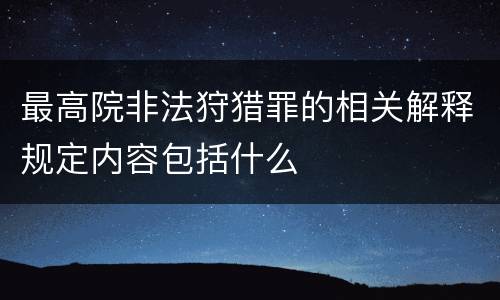 最高院非法狩猎罪的相关解释规定内容包括什么